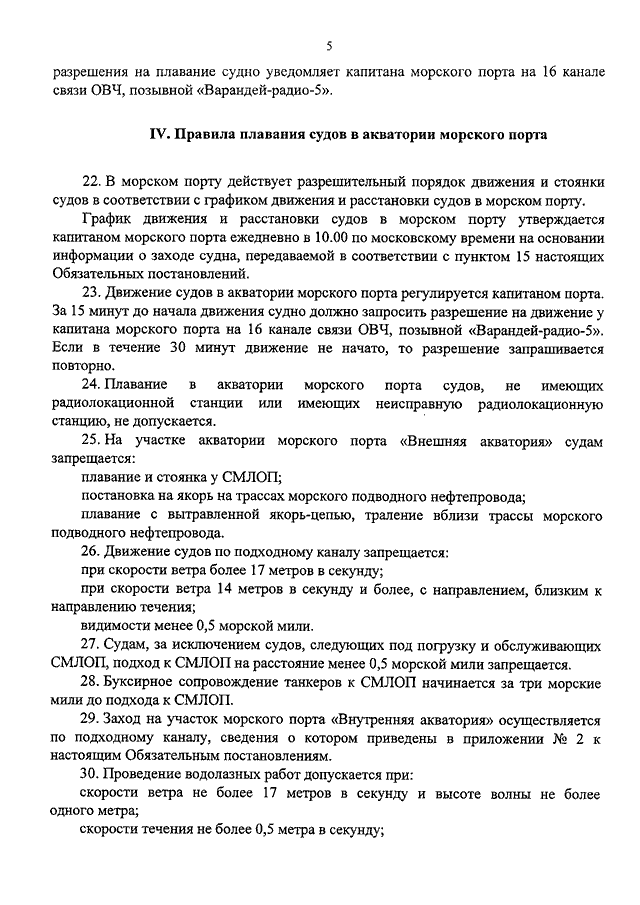 5

разрешения на плавание судно уведомляет капитана морского порта на 16 канале связи ОВЧ, позывной «Варандей-радио-5».

IV. Правила плавания судов в акватории морского порта

22. В морском порту действует разрешительный порядок движения и стоянки судов в соответствии с графиком движения и расстановки судов в морском порту.

График движения и расстановки судов в морском порту утверждается капитаном морского порта ежедневно в 10.00 по московскому времени на основании информации о заходе судна, передаваемой в соответствии с пунктом 15 настоящих Обязательных постановлений.

23. Движение судов в акватории морского порта регулируется капитаном порта. За 15 минут до начала движения судно должно запросить разрешение на движение у капитана морского порта на 16 канале связи ОВЧ, позывной «Варандей-радио-5». Если в течение 30 минут движение не начато, то разрешение запрашивается повторно.

24. Плавание в акватории морского порта судов, не имеющих радиолокационной станции или имеющих неисправную радиолокационную станцию, не допускается.

25. На участке акватории морского порта «Внешняя акватория» судам запрещается:

плавание и стоянка у СМЛОП;

постановка на якорь на трассах морского подводного нефтепровода;

плавание с вытравленной якорь-цепью, траление вблизи трассы морского подводного нефтепровода.

26. Движение судов по подходному каналу запрещается:

при скорости ветра более 17 метров в секунду;

при скорости ветра 14 метров в секунду и более, с направлением, близким к направлению течения;

видимости менее 0,5 морской мили.

27. Судам, за исключением судов, следующих под погрузку и обслуживающих СМЛОП, подход к СМЛОП на расстояние менее 0,5 морской мили запрещается.

28. Буксирное сопровождение танкеров к СМЛОП начинается за три морские мили до подхода к СМЛОП.

29. Заход на участок морского порта «Внутренняя акватория» осуществляется по подходному каналу, сведения о котором приведены в приложении № 2 к настоящим Обязательным постановлениям.

30. Проведение водолазных работ допускается при:

скорости ветра не более 17 метров в секунду и высоте волны не более одного метра;

скорости течения не более 0,5 метра в секунду;